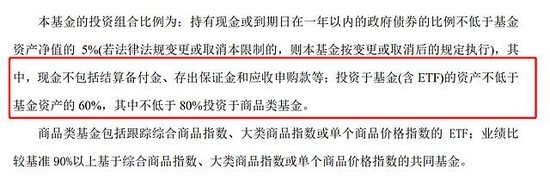 本基金的投资组合比例为：持有现金或到期日在一年以内的政府债券的比例不低于基金资产净值的 5%(若法律法规变更或取消本限制的，则本基金按变更或取消后的规定执行)，其中，现金不包括结算备付金、存出保证金和应收申购款等；投资于基金(含 ETF)的资产不低于基金资产的 60%，其中不低于 80%投资于商品类基金。

商品类基金包括跟踪综合商品指数、大类商品指数或单个商品价格指数的 ETF；业绩比较基准 90%以上基于综合商品指数、大类商品指数或单个商品价格指数的共同基金。